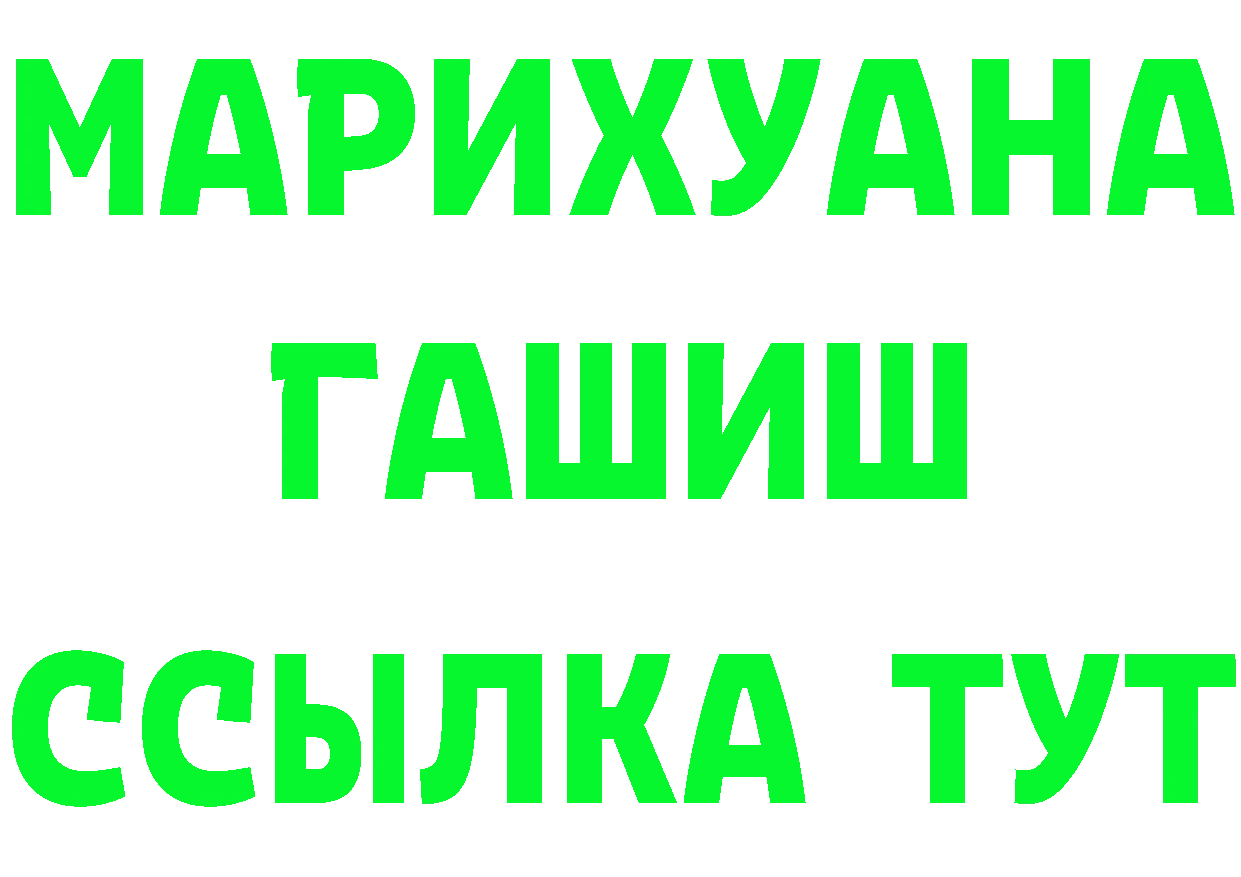 МАРИХУАНА
ГАШИШ
ССЫЛКА ТУТ